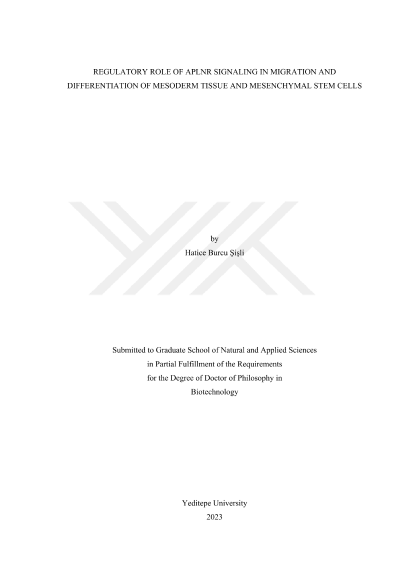 REGULATORY ROLE OF APLNR SIGNALING IN MIGRATION AND DIFFERENTIATION OF MESODERM TISSUE AND MESENCHYMAL STEM CELLS

by
Hatice Burcu Şişli

Submitted to Graduate School of Natural and Applied Sciences
in Partial Fulfillment of the Requirements
for the Degree of Doctor of Philosophy in
Biotechnology

Yeditepe University
2023